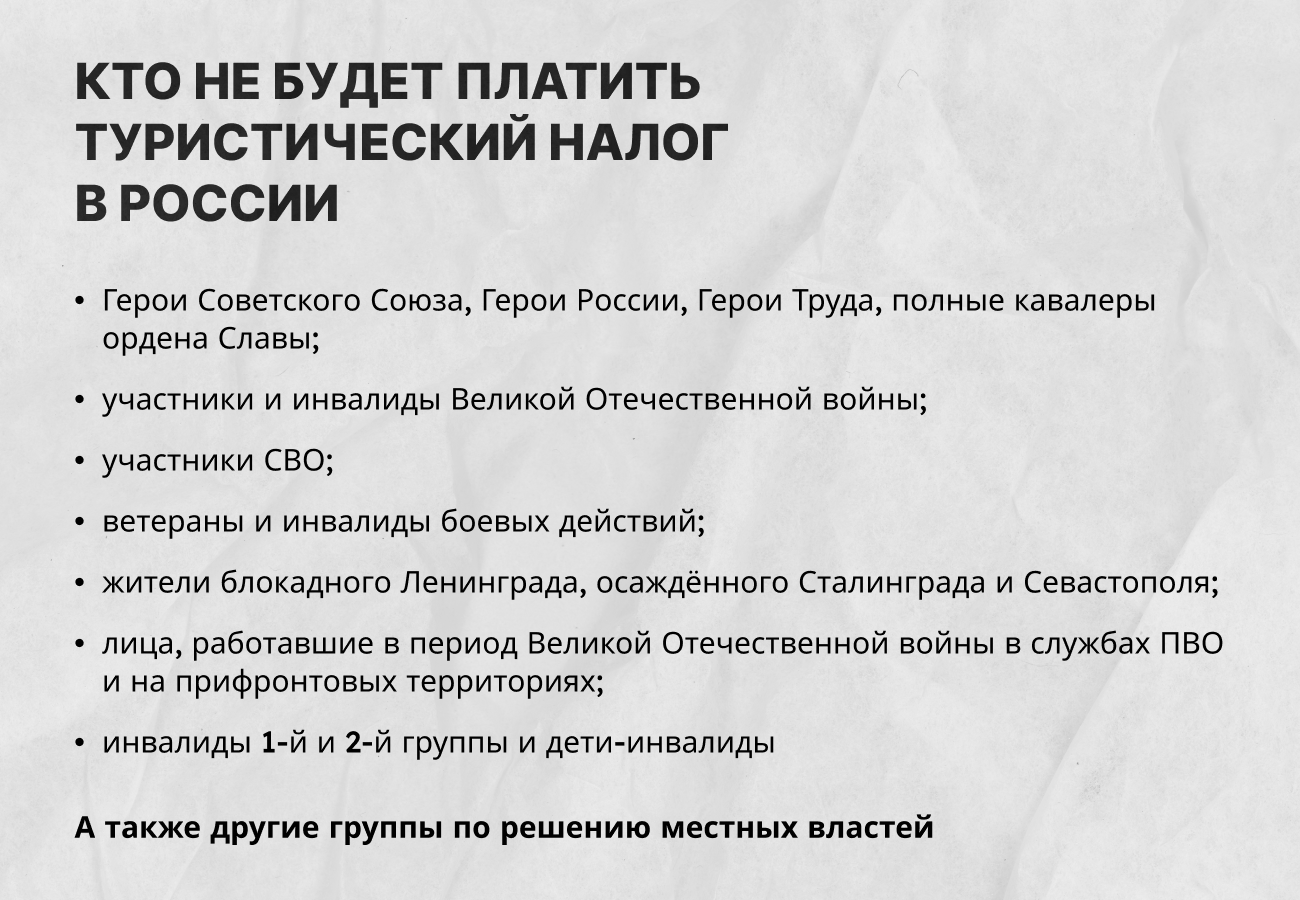 КТО НЕ БУДЕТ ПЛАТИТЬ ТУРИСТИЧЕСКИЙ НАЛОГ В РОССИИ

• Герои Советского Союза, Герои России, Герои Труда, полные кавалеры ордена Славы;

• участники и инвалиды Великой Отечественной войны;

• участники СВО;

• ветераны и инвалиды боевых действий;

• жители блокадного Ленинграда, осаждённого Сталинграда и Севастополя;

• лица, работавшие в период Великой Отечественной войны в службах ПВО и на прифронтовых территориях;

• инвалиды 1-й и 2-й группы и дети-инвалиды

А также другие группы по решению местных властей